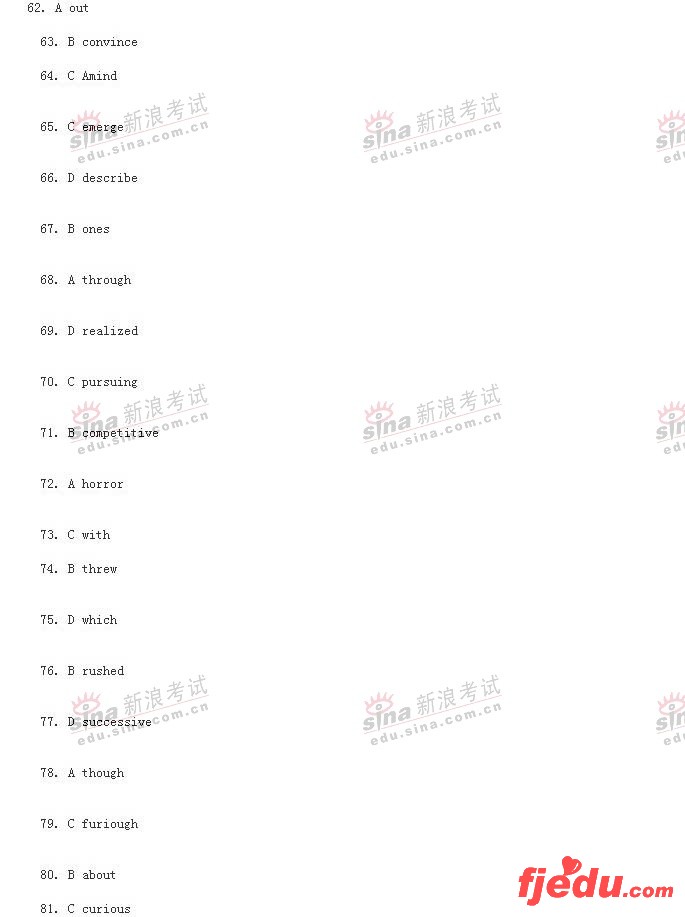 62. A out

63. B convince

64. C Amind

65. C emerge

66. D describe

67. B ones

68. A through

69. D realized

70. C pursuing

71. B competitive

72. A horror

73. C with

74. B threw

75. D which

76. B rushed

77. D successive

78. A though

79. C furiough

80. B about

81. C curious

sina 新浪考试 edu.sina.com.cn

fjedu.com